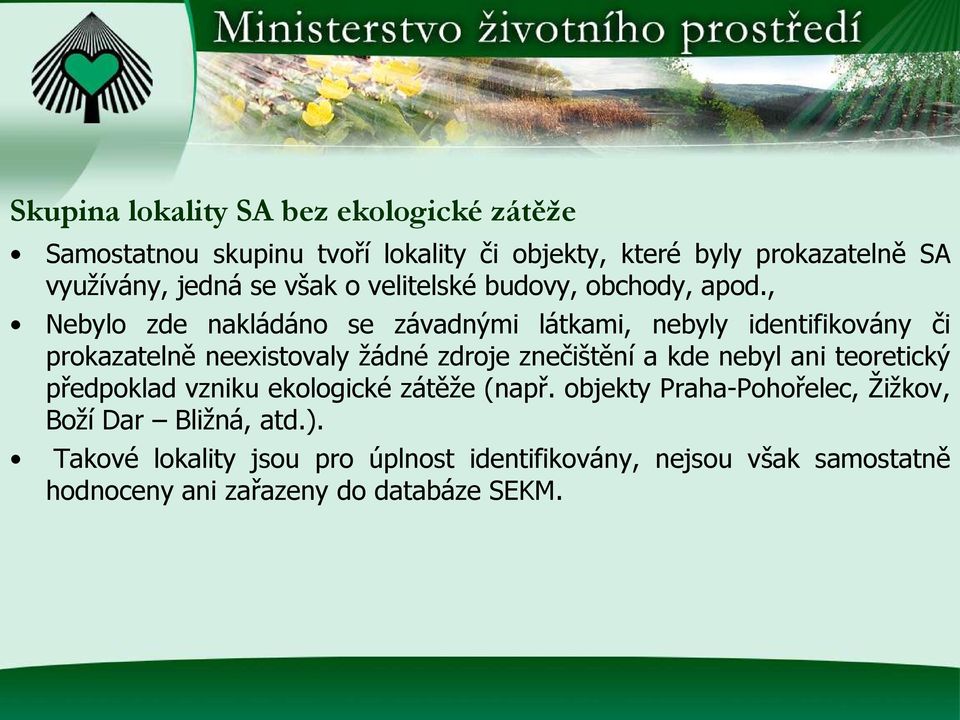 Ministerstvo životního prostředí

Skupina lokality SA bez ekologické zátěže

• Samostatnou skupinu tvoří lokality či objekty, které byly prokazatelně SA využívány, jedná se však o velitelské budovy, obchody, apod.,

• Nebylo zde nakládáno se závadnými látkami, nebyly identifikovány či prokazatelně neexistovaly žádné zdroje znečištění a kde nebyl ani teoretický předpoklad vzniku ekologické zátěže (např. objekty Praha-Pohořelec, Žižkov, Boží Dar – Bližná, atd.).

• Takové lokality jsou pro úplnost identifikovány, nejsou však samostatně hodnoceny ani zařazeny do databáze SEKM.